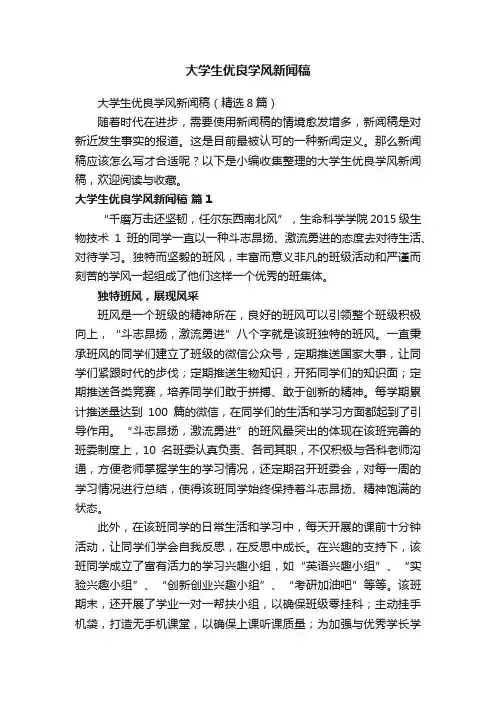 大学生优良学风新闻稿

大学生优良学风新闻稿（精选 8 篇）

随着时代在进步，需要使用新闻稿的情境愈发增多，新闻稿是对新近发生事实的报道。这是目前最被认可的一种新闻定义。那么新闻稿应该怎么写才合适呢？以下是小编收集整理的大学生优良学风新闻稿，欢迎阅读与收藏。

大学生优良学风新闻稿 篇 1

“千磨万击还坚韧，任尔东西南北风”，生命科学学院 2015 级生物技术 1 班的同学一直以一种斗志昂扬、激流勇进的态度去对待生活、对待学习。独特而坚毅的班风，丰富而意义非凡的班级活动和严谨而刻苦的学风一起组成了他们这样一个优秀的班集体。

独特班风，展现风采

班风是一个班级的精神所在，良好的班风可以引领整个班级积极向上，“斗志昂扬，激流勇进”八个字就是该班独特的班风。一直秉承班风的同学们建立了班级的微信公众号，定期推送国家大事，让同学们紧跟时代的步伐；定期推送生物知识，开拓同学们的知识面；定期推送各类竞赛，培养同学们敢于拼搏、敢于创新的精神。每学期累计推送量达到 100 篇的微信，在同学们的生活和学习方面都起到了引导作用。“斗志昂扬，激流勇进”的班风最突出的体现在该班完善的班委制度上，10 名班委认真负责、各司其职，不仅积极与各科老师沟通，方便老师掌握学生的学习情况，还定期召开班委会，对每一周的学习情况进行总结，使得该班同学始终保持着斗志昂扬、精神饱满的状态。

此外，在该班同学的日常生活和学习中，每天开展的课前十分钟活动，让同学们学会自我反思，在反思中成长。在兴趣的支持下，该班同学成立了富有活力的学习兴趣小组，如“英语兴趣小组”、“实验兴趣小组”、“创新创业兴趣小组”、“考研加油吧”等等。该班期末，还开展了学业一对一帮扶小组，以确保班级零挂科；主动挂手机袋，打造无手机课堂，以确保上课听课质量；为加强与优秀学长学